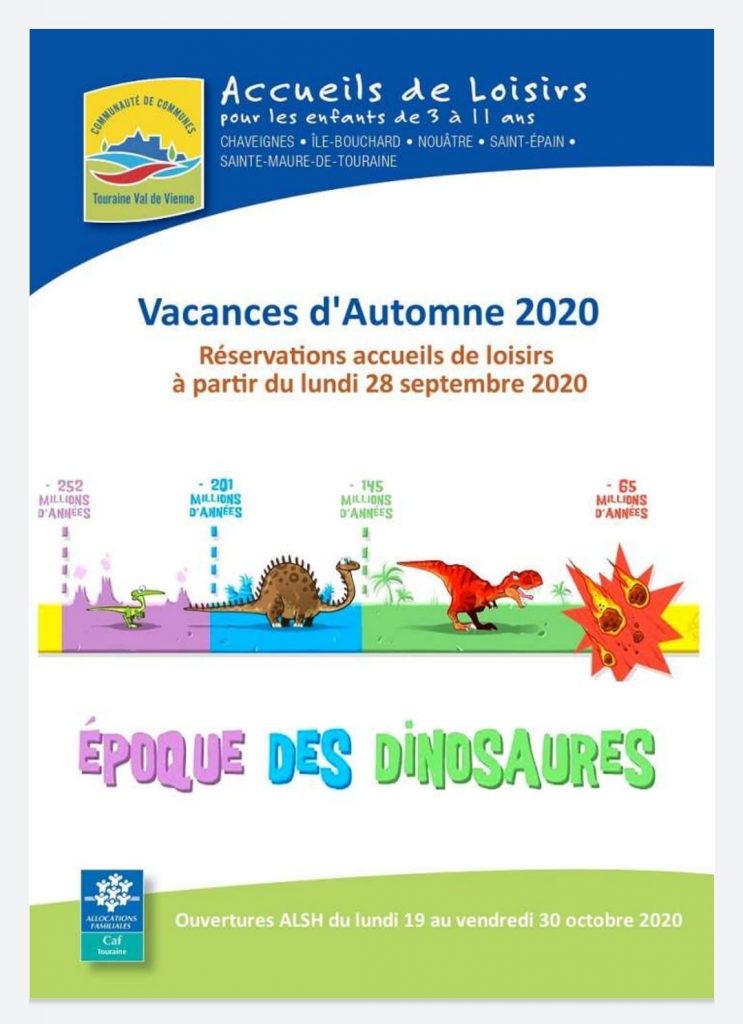 COMMUNAUTÉ DE COMMUNES
Touraine Val de Vienne

Accueils de Loisirs
pour les enfants de 3 à 11 ans
CHAVEIGNES • ÎLE-BOUCHARD • NOUÂTRE • SAINT-ÉPAIN • SAINTE-MAURE-DE-TOURAINE

Vacances d'Automne 2020
Réservations accueils de loisirs à partir du lundi 28 septembre 2020

- 252 MILLIONS D'ANNÉES
- 201 MILLIONS D'ANNÉES
- 145 MILLIONS D'ANNÉES
- 65 MILLIONS D'ANNÉES

ÉPOQUE DES DINOSAURES

ALLOCATIONS FAMILIALES
Caf
Touraine

Ouvertures ALSH du lundi 19 au vendredi 30 octobre 2020